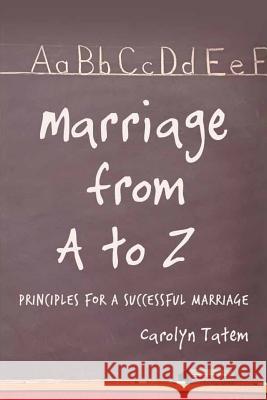 Aa Bb Cc Dd Ee F

Marriage from A to Z

PRINCIPLES FOR A SUCCESSFUL MARRIAGE

Carolyn Tatem

Kraina Książek